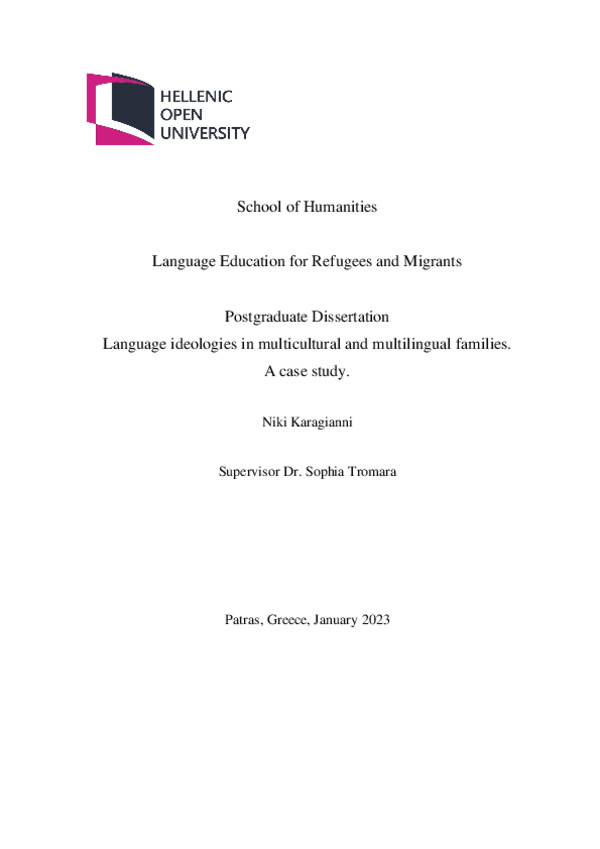 HELLENIC
OPEN
UNIVERSITY

School of Humanities

Language Education for Refugees and Migrants

Postgraduate Dissertation
Language ideologies in multicultural and multilingual families.
A case study.

Niki Karagianni

Supervisor Dr. Sophia Tromara

Patras, Greece, January 2023